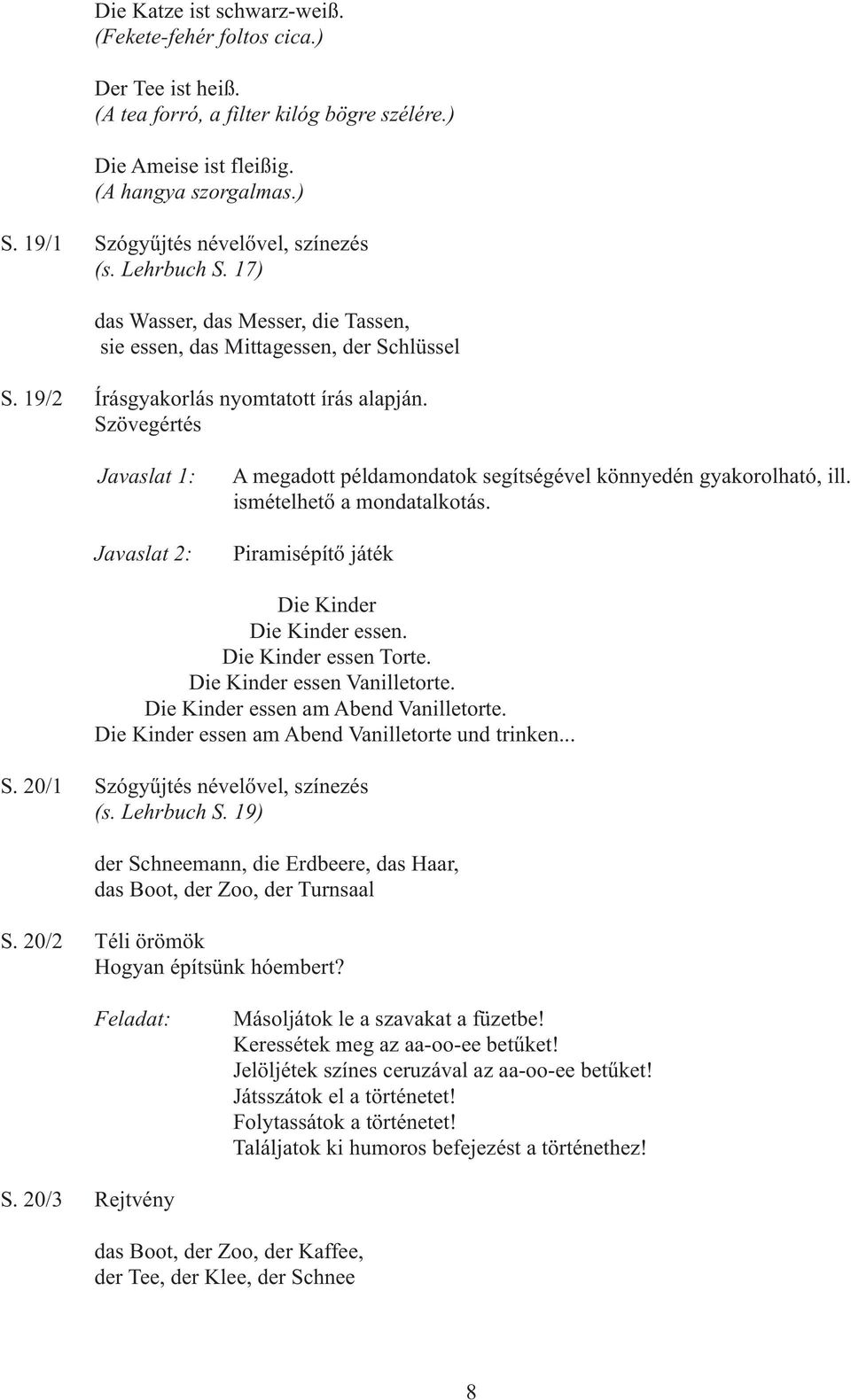 Die Katze ist schwarz-weiß.
(Fekete-fehér foltos cica.)

Der Tee ist heiß.
(A tea forró, a filter kilóg bögre szélére.)

Die Ameise ist fleißig.
(A hangya szorgalmas.)

S. 19/1 Szógyűjtés névelővel, színezés
(s. Lehrbuch S. 17)

das Wasser, das Messer, die Tassen,
sie essen, das Mittagessen, der Schlüssel

S. 19/2 Írásgyakorlás nyomtatott írás alapján.
Szövegértés

Javaslat 1: A megadott példamondatok segítségével könnyedén gyakorolható, ill. ismételhető a mondatalkotás.

Javaslat 2: Piramisépítő játék

Die Kinder
Die Kinder essen.
Die Kinder essen Torte.
Die Kinder essen Vanilletorte.
Die Kinder essen am Abend Vanilletorte.
Die Kinder essen am Abend Vanilletorte und trinken...

S. 20/1 Szógyűjtés névelővel, színezés
(s. Lehrbuch S. 19)

der Schneemann, die Erdbeere, das Haar,
das Boot, der Zoo, der Turnsaal

S. 20/2 Téli örömök
Hogyan építsünk hóembert?

Feladat: Másoljátok le a szavakat a füzetbe!
Keressétek meg az aa-oo-ee betűket!
Jelöljétek színes ceruzával az aa-oo-ee betűket!
Játsszátok el a történetet!
Folytassátok a történetet!
Találjatok ki humoros befejezést a történethez!

S. 20/3 Rejtvény

das Boot, der Zoo, der Kaffee,
der Tee, der Klee, der Schnee

8